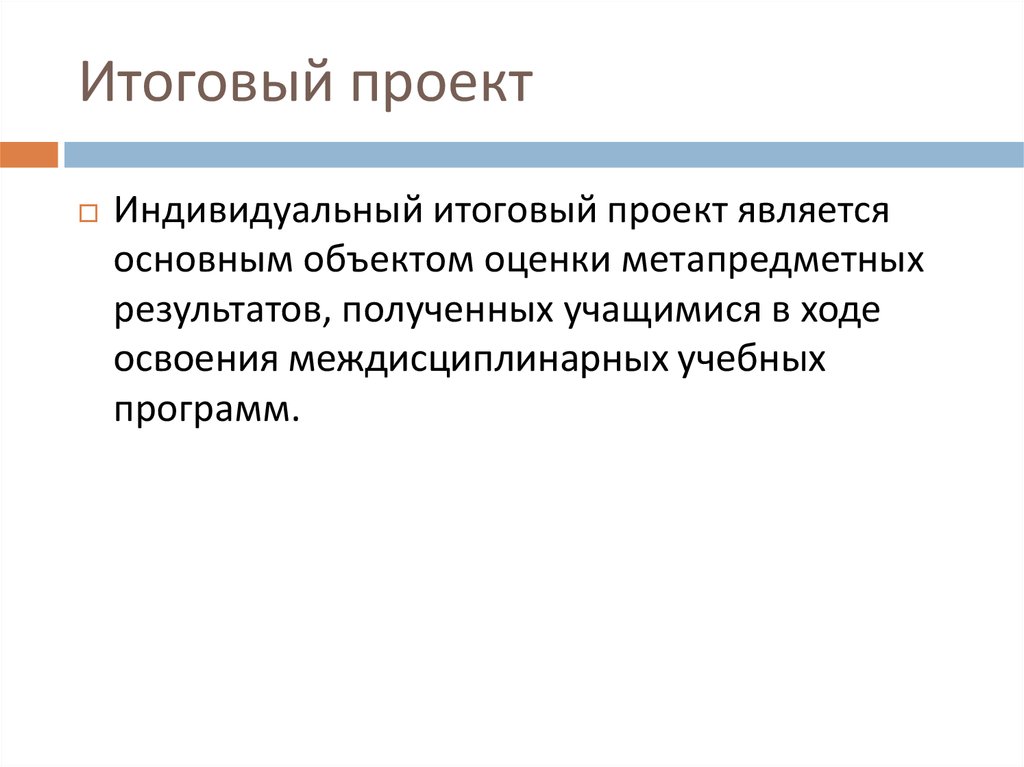 Итоговый проект

Индивидуальный итоговый проект является основным объектом оценки метапредметных результатов, полученных учащимися в ходе освоения междисциплинарных учебных программ.